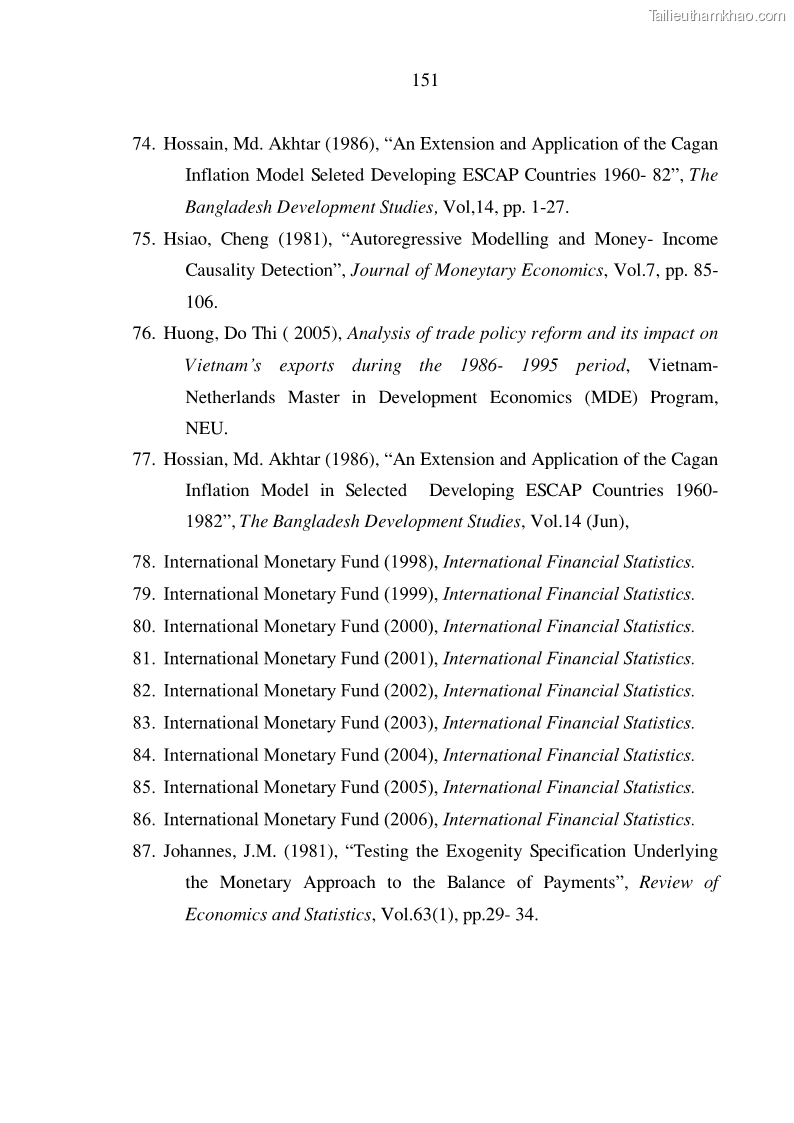 Tailieuthamkhao.com

151

74. Hossain, Md. Akhtar (1986), “An Extension and Application of the Cagan Inflation Model Seleted Developing ESCAP Countries 1960- 82”, The Bangladesh Development Studies, Vol,14, pp. 1-27.

75. Hsiao, Cheng (1981), “Autoregressive Modelling and Money- Income Causality Detection”, Journal of Moneytary Economics, Vol.7, pp. 85-106.

76. Huong, Do Thi ( 2005), Analysis of trade policy reform and its impact on Vietnam’s exports during the 1986- 1995 period, Vietnam-Netherlands Master in Development Economics (MDE) Program, NEU.

77. Hossian, Md. Akhtar (1986), “An Extension and Application of the Cagan Inflation Model in Selected Developing ESCAP Countries 1960-1982”, The Bangladesh Development Studies, Vol.14 (Jun),

78. International Monetary Fund (1998), International Financial Statistics.

79. International Monetary Fund (1999), International Financial Statistics.

80. International Monetary Fund (2000), International Financial Statistics.

81. International Monetary Fund (2001), International Financial Statistics.

82. International Monetary Fund (2002), International Financial Statistics.

83. International Monetary Fund (2003), International Financial Statistics.

84. International Monetary Fund (2004), International Financial Statistics.

85. International Monetary Fund (2005), International Financial Statistics.

86. International Monetary Fund (2006), International Financial Statistics.

87. Johannes, J.M. (1981), “Testing the Exogenity Specification Underlying the Monetary Approach to the Balance of Payments”, Review of Economics and Statistics, Vol.63(1), pp.29- 34.